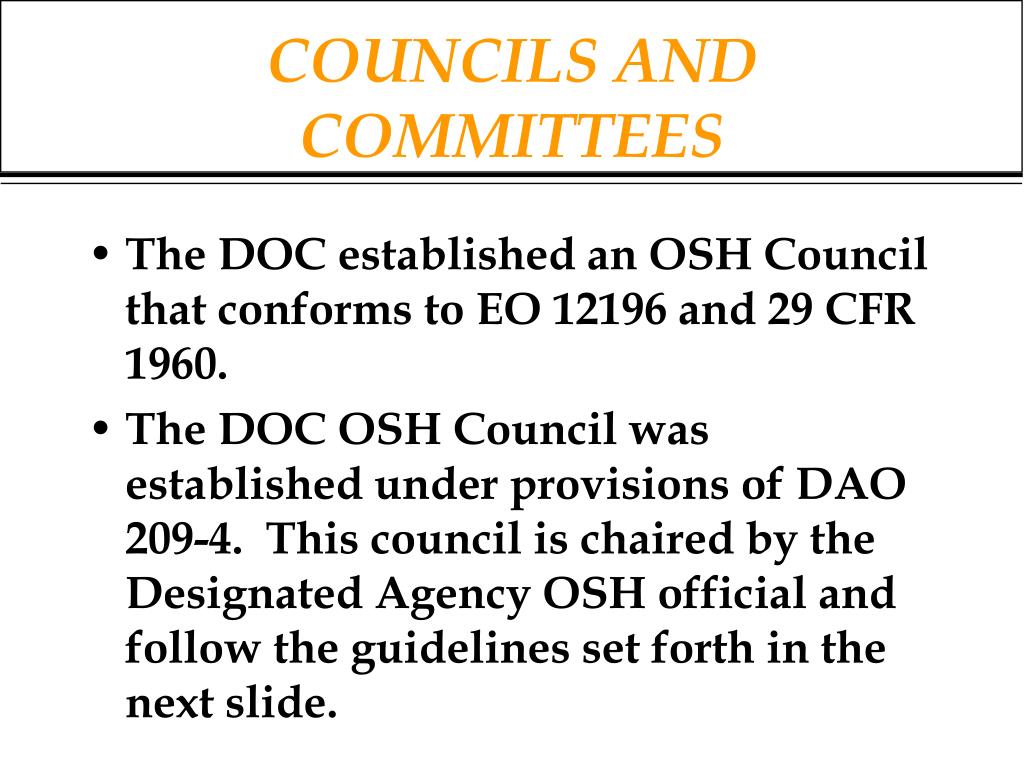 COUNCILS AND COMMITTEES

• The DOC established an OSH Council that conforms to EO 12196 and 29 CFR 1960.

• The DOC OSH Council was established under provisions of DAO 209-4. This council is chaired by the Designated Agency OSH official and follow the guidelines set forth in the next slide.